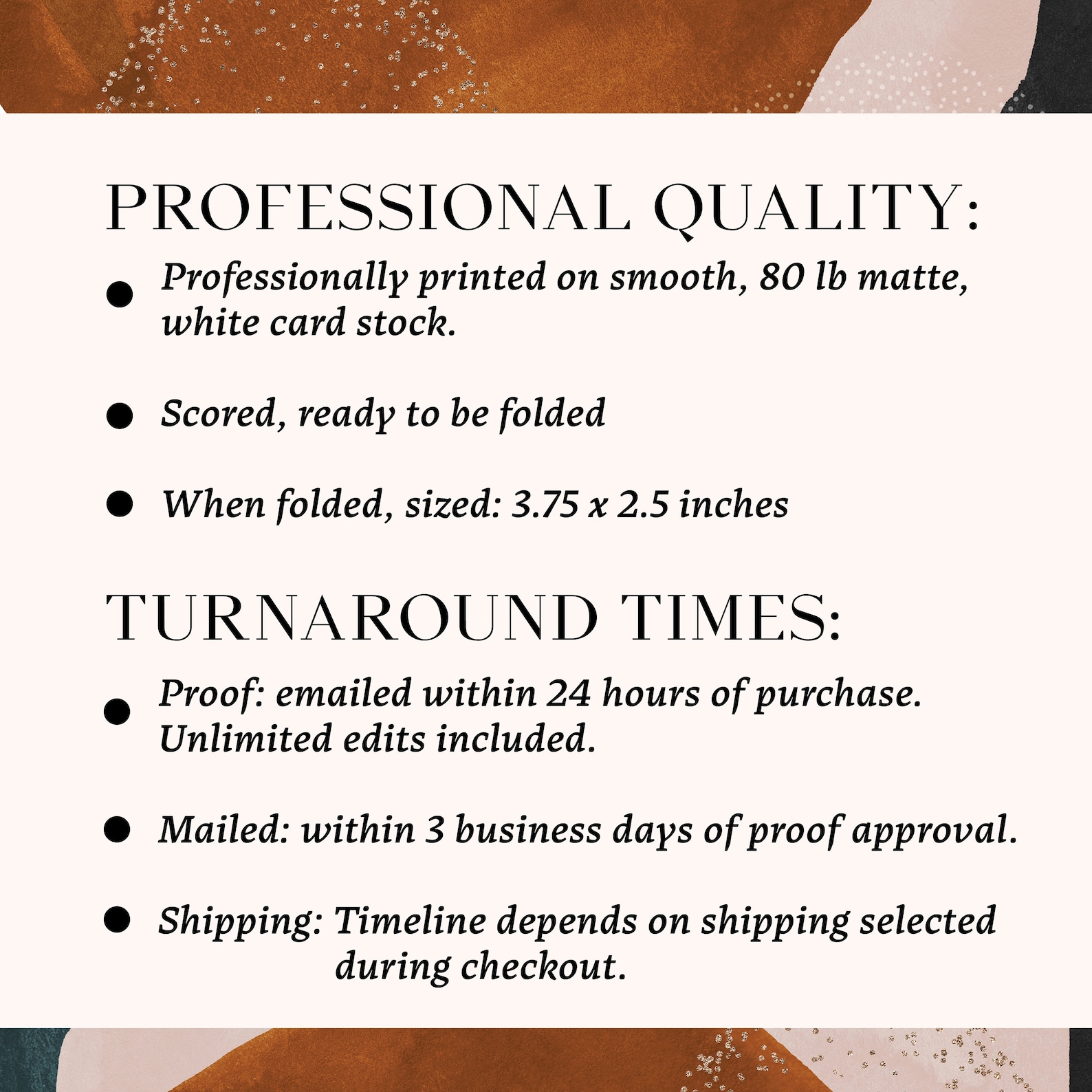 PROFESSIONAL QUALITY:

• Professionally printed on smooth, 80 lb matte, white card stock.

• Scored, ready to be folded

• When folded, sized: 3.75 x 2.5 inches

TURNAROUND TIMES:

• Proof: emailed within 24 hours of purchase. Unlimited edits included.

• Mailed: within 3 business days of proof approval.

• Shipping: Timeline depends on shipping selected during checkout.